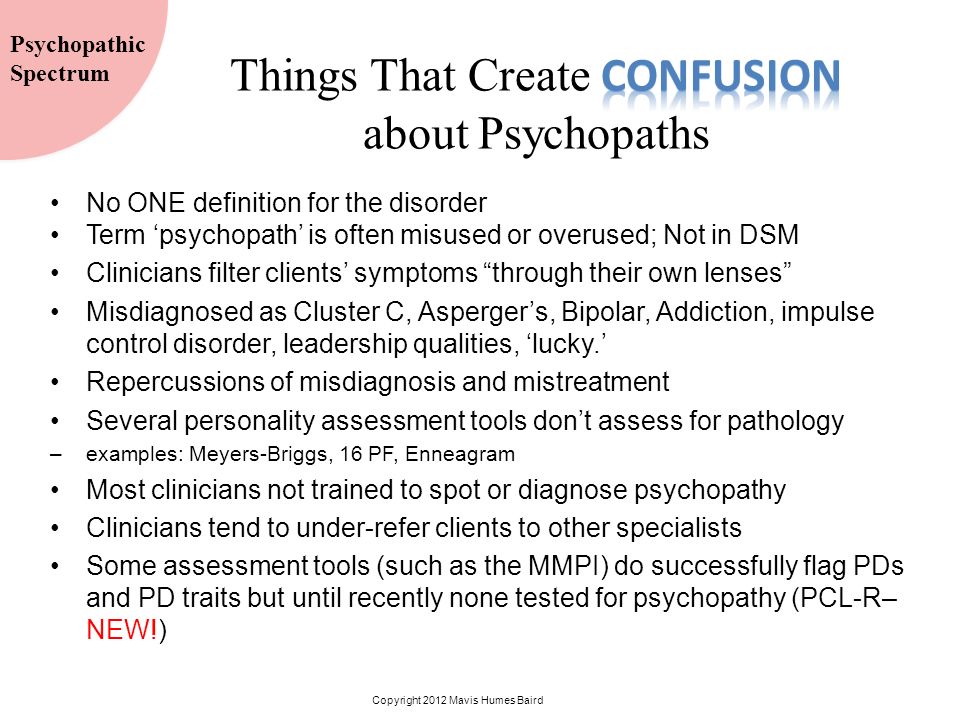 Psychopathic Spectrum

Things That Create CONFUSION about Psychopaths

• No ONE definition for the disorder
• Term ‘psychopath’ is often misused or overused; Not in DSM
• Clinicians filter clients’ symptoms “through their own lenses”
• Misdiagnosed as Cluster C, Asperger’s, Bipolar, Addiction, impulse control disorder, leadership qualities, ‘lucky.’
• Repercussions of misdiagnosis and mistreatment
• Several personality assessment tools don’t assess for pathology
– examples: Meyers-Briggs, 16 PF, Enneagram
• Most clinicians not trained to spot or diagnose psychopathy
• Clinicians tend to under-refer clients to other specialists
• Some assessment tools (such as the MMPI) do successfully flag PDs and PD traits but until recently none tested for psychopathy (PCL-R– NEW!)

Copyright 2012 Mavis Humes Baird